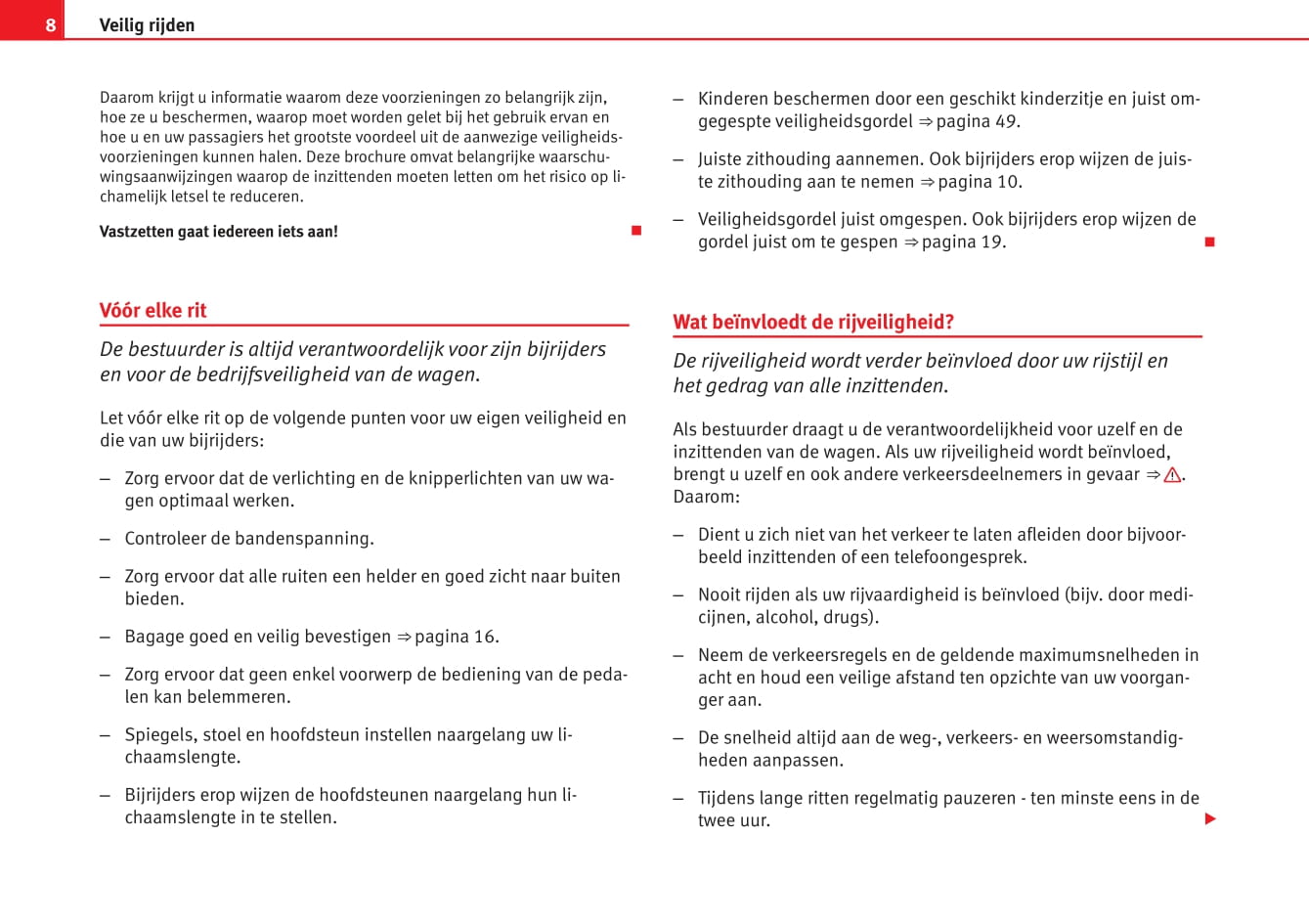 8 Veilig rijden

Daarom krijgt u informatie waarom deze voorzieningen zo belangrijk zijn, hoe ze u beschermen, waarop moet worden gelet bij het gebruik ervan en hoe u en uw passagiers het grootste voordeel uit de aanwezige veiligheidsvoorzieningen kunnen halen. Deze brochure omvat belangrijke waarschuwingsaanwijzingen waarop de inzittenden moeten letten om het risico op lichamelijk letsel te reduceren.

Vastzetten gaat iedereen iets aan!

Vóór elke rit

De bestuurder is altijd verantwoordelijk voor zijn bijrijders en voor de bedrijfsveiligheid van de wagen.

Let vóór elke rit op de volgende punten voor uw eigen veiligheid en die van uw bijrijders:

– Zorg ervoor dat de verlichting en de knipperlichten van uw wagen optimaal werken.

– Controleer de bandenspanning.

– Zorg ervoor dat alle ruiten een helder en goed zicht naar buiten bieden.

– Bagage goed en veilig bevestigen ⇒ pagina 16.

– Zorg ervoor dat geen enkel voorwerp de bediening van de pedalen kan belemmeren.

– Spiegels, stoel en hoofdsteun instellen naargelang uw lichaamslengte.

– Bijrijders erop wijzen de hoofdsteunen naargelang hun lichaamslengte in te stellen.

– Kinderen beschermen door een geschikt kinderzitje en juist omgegespte veiligheidsgordel ⇒ pagina 49.

– Juiste zithouding aannemen. Ook bijrijders erop wijzen de juiste zithouding aan te nemen ⇒ pagina 10.

– Veiligheidsgordel juist omgespen. Ook bijrijders erop wijzen de gordel juist om te gespen ⇒ pagina 19.

Wat beïnvloedt de rijveiligheid?

De rijveiligheid wordt verder beïnvloed door uw rijstijl en het gedrag van alle inzittenden.

Als bestuurder draagt u de verantwoordelijkheid voor uzelf en de inzittenden van de wagen. Als uw rijveiligheid wordt beïnvloed, brengt u uzelf en ook andere verkeersdeelnemers in gevaar ⇒ ⚠. Daarom:

– Dient u zich niet van het verkeer te laten afleiden door bijvoorbeeld inzittenden of een telefoongesprek.

– Nooit rijden als uw rijvaardigheid is beïnvloed (bijv. door medicijnen, alcohol, drugs).

– Neem de verkeersregels en de geldende maximumsnelheden in acht en houd een veilige afstand ten opzichte van uw voorganger aan.

– De snelheid altijd aan de weg-, verkeers- en weersomstandigheden aanpassen.

– Tijdens lange ritten regelmatig pauzeren - ten minste eens in de twee uur.